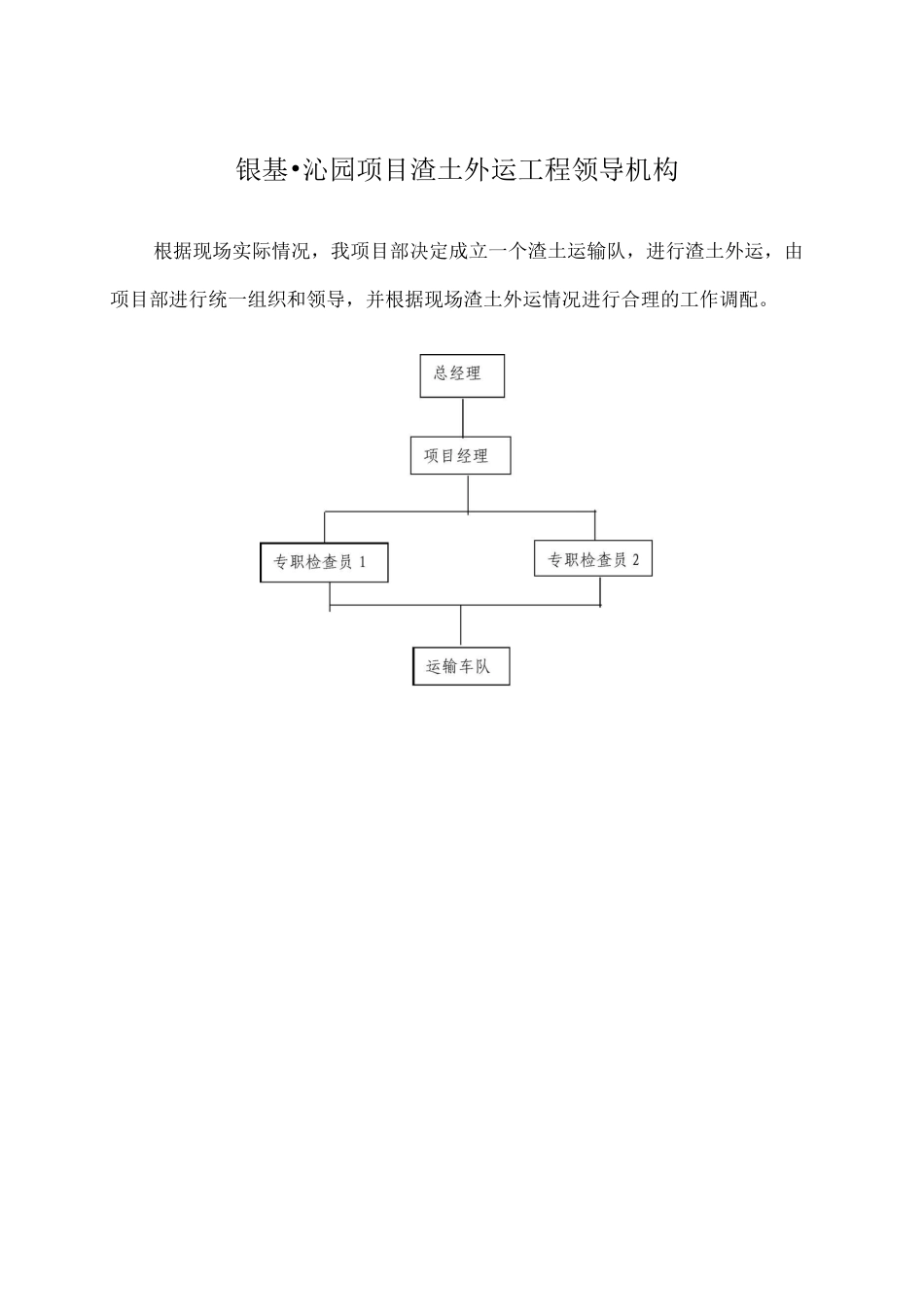 银基•沁园项目渣土外运工程领导机构

根据现场实际情况，我项目部决定成立一个渣土运输队，进行渣土外运，由项目部进行统一组织和领导，并根据现场渣土外运情况进行合理的工作调配。

总经理

项目经理

专职检查员 1

专职检查员 2

运输车队